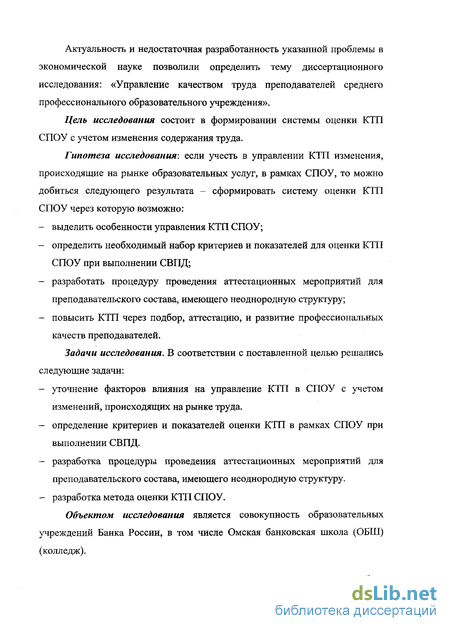 Актуальность и недостаточная разработанность указанной проблемы в экономической науке позволили определить тему диссертационного исследования: «Управление качеством труда преподавателей среднего профессионального образовательного учреждения».

Цель исследования состоит в формировании системы оценки КТП СПОУ с учетом изменения содержания труда.

Гипотеза исследования: если учесть в управлении КТП изменения, происходящие на рынке образовательных услуг, в рамках СПОУ, то можно добиться следующего результата – сформировать систему оценки КТП СПОУ через которую возможно:

– выделить особенности управления КТП СПОУ;

– определить необходимый набор критериев и показателей для оценки КТП СПОУ при выполнении СВПД;

– разработать процедуру проведения аттестационных мероприятий для преподавательского состава, имеющего неоднородную структуру;

– повысить КТП через подбор, аттестацию, и развитие профессиональных качеств преподавателей.

Задачи исследования. В соответствии с поставленной целью решались следующие задачи:

– уточнение факторов влияния на управление КТП в СПОУ с учетом изменений, происходящих на рынке труда.

– определение критериев и показателей оценки КТП в рамках СПОУ при выполнении СВПД.

– разработка процедуры проведения аттестационных мероприятий для преподавательского состава, имеющего неоднородную структуру.

– разработка метода оценки КТП СПОУ.

Объектом исследования является совокупность образовательных учреждений Банка России, в том числе Омская банковская школа (ОБШ) (колледж).

dsLib.net
библиотека диссертаций